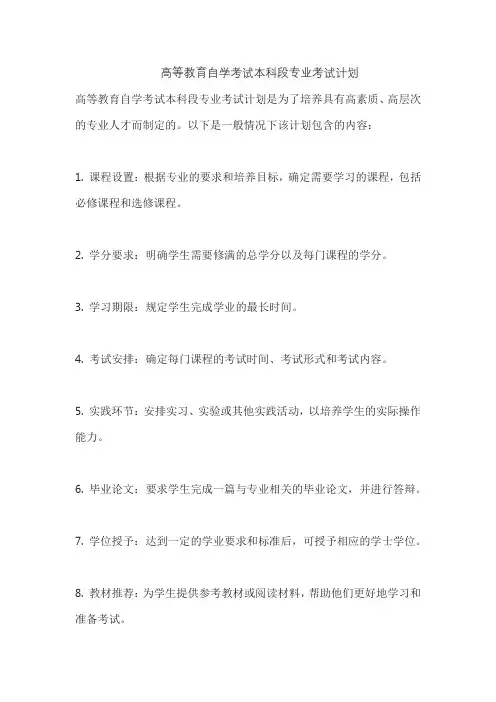 高等教育自学考试本科段专业考试计划

高等教育自学考试本科段专业考试计划是为了培养具有高素质、高层次的专业人才而制定的。以下是一般情况下该计划包含的内容：

1. 课程设置：根据专业的要求和培养目标，确定需要学习的课程，包括必修课程和选修课程。

2. 学分要求：明确学生需要修满的总学分以及每门课程的学分。

3. 学习期限：规定学生完成学业的最长时间。

4. 考试安排：确定每门课程的考试时间、考试形式和考试内容。

5. 实践环节：安排实习、实验或其他实践活动，以培养学生的实际操作能力。

6. 毕业论文：要求学生完成一篇与专业相关的毕业论文，并进行答辩。

7. 学位授予：达到一定的学业要求和标准后，可授予相应的学士学位。

8. 教材推荐：为学生提供参考教材或阅读材料，帮助他们更好地学习和准备考试。